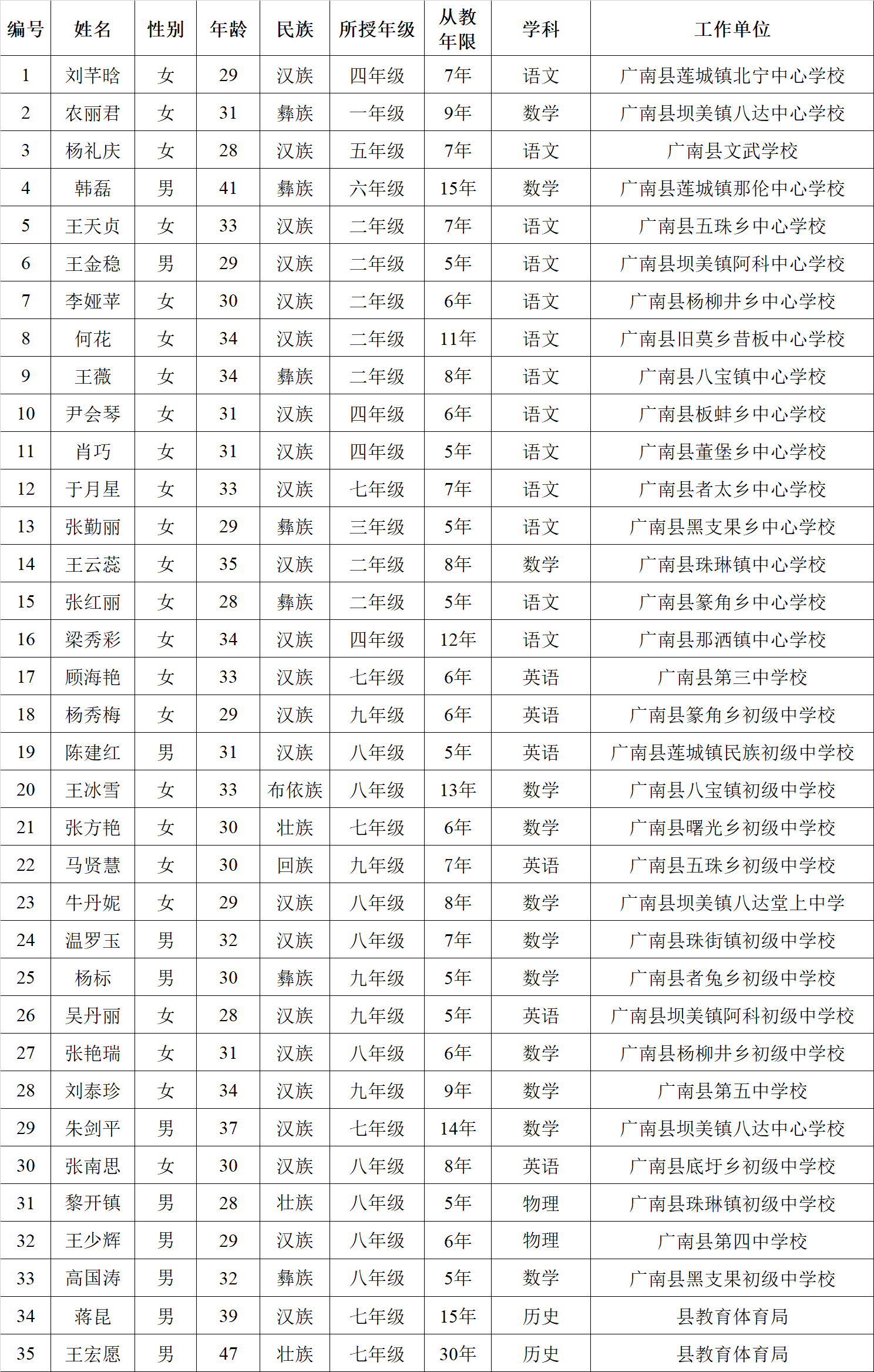 | 编号 | 姓名 | 性别 | 年龄 | 民族 | 所授年级 | 从教年限 | 学科 | 工作单位 |
|---|---|---|---|---|---|---|---|---|
| 1 | 刘芊晗 | 女 | 29 | 汉族 | 四年级 | 7年 | 语文 | 广南县莲城镇北宁中心学校 |
| 2 | 农丽君 | 女 | 31 | 彝族 | 一年级 | 9年 | 数学 | 广南县坝美镇八达中心学校 |
| 3 | 杨礼庆 | 女 | 28 | 汉族 | 五年级 | 7年 | 语文 | 广南县文武学校 |
| 4 | 韩磊 | 男 | 41 | 彝族 | 六年级 | 15年 | 数学 | 广南县莲城镇那伦中心学校 |
| 5 | 王天贞 | 女 | 33 | 汉族 | 二年级 | 7年 | 语文 | 广南县五珠乡中心学校 |
| 6 | 王金稳 | 男 | 29 | 汉族 | 二年级 | 5年 | 语文 | 广南县坝美镇阿科中心学校 |
| 7 | 李娅苹 | 女 | 30 | 汉族 | 二年级 | 6年 | 语文 | 广南县杨柳井乡中心学校 |
| 8 | 何花 | 女 | 34 | 汉族 | 二年级 | 11年 | 语文 | 广南县旧莫乡昔板中心学校 |
| 9 | 王薇 | 女 | 34 | 彝族 | 二年级 | 8年 | 语文 | 广南县八宝镇中心学校 |
| 10 | 尹会琴 | 女 | 31 | 汉族 | 四年级 | 6年 | 语文 | 广南县板蚌乡中心学校 |
| 11 | 肖巧 | 女 | 31 | 汉族 | 四年级 | 5年 | 语文 | 广南县董堡乡中心学校 |
| 12 | 于月星 | 女 | 33 | 汉族 | 七年级 | 7年 | 语文 | 广南县者太乡中心学校 |
| 13 | 张勤丽 | 女 | 29 | 彝族 | 三年级 | 5年 | 语文 | 广南县黑支果乡中心学校 |
| 14 | 王云蕊 | 女 | 35 | 汉族 | 二年级 | 8年 | 数学 | 广南县珠琳镇中心学校 |
| 15 | 张红丽 | 女 | 28 | 彝族 | 二年级 | 5年 | 语文 | 广南县篆角乡中心学校 |
| 16 | 梁秀彩 | 女 | 34 | 汉族 | 四年级 | 12年 | 语文 | 广南县那洒镇中心学校 |
| 17 | 顾海艳 | 女 | 33 | 汉族 | 七年级 | 6年 | 英语 | 广南县第三中学校 |
| 18 | 杨秀梅 | 女 | 29 | 汉族 | 九年级 | 6年 | 英语 | 广南县篆角乡初级中学校 |
| 19 | 陈建红 | 男 | 31 | 汉族 | 八年级 | 5年 | 英语 | 广南县莲城镇民族初级中学校 |
| 20 | 王冰雪 | 女 | 33 | 布依族 | 八年级 | 13年 | 数学 | 广南县八宝镇初级中学校 |
| 21 | 张方艳 | 女 | 30 | 壮族 | 七年级 | 6年 | 数学 | 广南县曙光乡初级中学校 |
| 22 | 马贤慧 | 女 | 30 | 回族 | 九年级 | 7年 | 英语 | 广南县五珠乡初级中学校 |
| 23 | 牛丹妮 | 女 | 29 | 汉族 | 八年级 | 8年 | 数学 | 广南县坝美镇八达堂上中学 |
| 24 | 温罗玉 | 男 | 32 | 汉族 | 八年级 | 7年 | 数学 | 广南县珠街镇初级中学校 |
| 25 | 杨标 | 男 | 30 | 彝族 | 九年级 | 5年 | 数学 | 广南县者兔乡初级中学校 |
| 26 | 吴丹丽 | 女 | 28 | 汉族 | 九年级 | 5年 | 英语 | 广南县坝美镇阿科初级中学校 |
| 27 | 张艳瑞 | 女 | 31 | 汉族 | 八年级 | 6年 | 数学 | 广南县杨柳井乡初级中学校 |
| 28 | 刘泰珍 | 女 | 34 | 汉族 | 九年级 | 9年 | 数学 | 广南县第五中学校 |
| 29 | 朱剑平 | 男 | 37 | 汉族 | 七年级 | 14年 | 数学 | 广南县坝美镇八达中心学校 |
| 30 | 张南思 | 女 | 30 | 汉族 | 八年级 | 8年 | 英语 | 广南县底圩乡初级中学校 |
| 31 | 黎开镇 | 男 | 28 | 壮族 | 八年级 | 5年 | 物理 | 广南县珠琳镇初级中学校 |
| 32 | 王少辉 | 男 | 29 | 汉族 | 八年级 | 6年 | 物理 | 广南县第四中学校 |
| 33 | 高国涛 | 男 | 32 | 彝族 | 八年级 | 5年 | 数学 | 广南县黑支果初级中学校 |
| 34 | 蒋昆 | 男 | 39 | 汉族 | 七年级 | 15年 | 历史 | 县教育体育局 |
| 35 | 王宏愿 | 男 | 47 | 壮族 | 七年级 | 30年 | 历史 | 县教育体育局 |